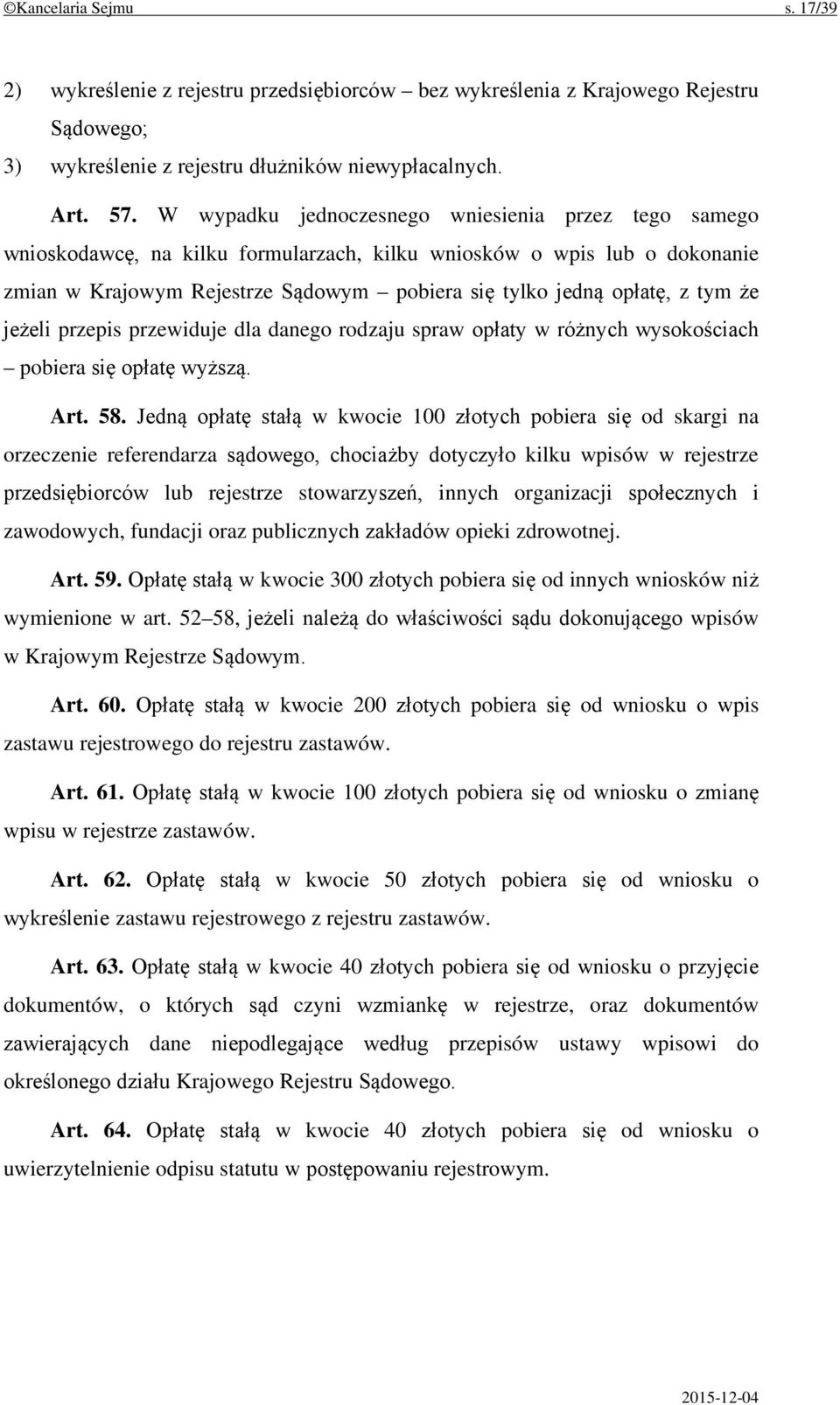 ©Kancelaria Sejmu s. 17/39

2) wykreślenie z rejestru przedsiębiorców – bez wykreślenia z Krajowego Rejestru Sądowego;

3) wykreślenie z rejestru dłużników niewypłacalnych.

Art. 57. W wypadku jednoczesnego wniesienia przez tego samego wnioskodawcę, na kilku formularzach, kilku wniosków o wpis lub o dokonanie zmian w Krajowym Rejestrze Sądowym – pobiera się tylko jedną opłatę, z tym że jeżeli przepis przewiduje dla danego rodzaju spraw opłaty w różnych wysokościach – pobiera się opłatę wyższą.

Art. 58. Jedną opłatę stałą w kwocie 100 złotych pobiera się od skargi na orzeczenie referendarza sądowego, chociażby dotyczyło kilku wpisów w rejestrze przedsiębiorców lub rejestrze stowarzyszeń, innych organizacji społecznych i zawodowych, fundacji oraz publicznych zakładów opieki zdrowotnej.

Art. 59. Opłatę stałą w kwocie 300 złotych pobiera się od innych wniosków niż wymienione w art. 52–58, jeżeli należą do właściwości sądu dokonującego wpisów w Krajowym Rejestrze Sądowym.

Art. 60. Opłatę stałą w kwocie 200 złotych pobiera się od wniosku o wpis zastawu rejestrowego do rejestru zastawów.

Art. 61. Opłatę stałą w kwocie 100 złotych pobiera się od wniosku o zmianę wpisu w rejestrze zastawów.

Art. 62. Opłatę stałą w kwocie 50 złotych pobiera się od wniosku o wykreślenie zastawu rejestrowego z rejestru zastawów.

Art. 63. Opłatę stałą w kwocie 40 złotych pobiera się od wniosku o przyjęcie dokumentów, o których sąd czyni wzmiankę w rejestrze, oraz dokumentów zawierających dane niepodlegające według przepisów ustawy wpisowi do określonego działu Krajowego Rejestru Sądowego.

Art. 64. Opłatę stałą w kwocie 40 złotych pobiera się od wniosku o uwierzytelnienie odpisu statutu w postępowaniu rejestrowym.

2015-12-04